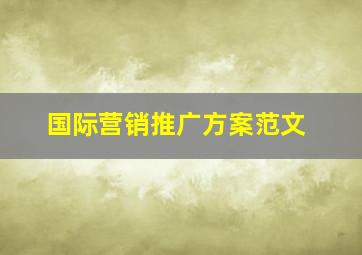 国际营销推广方案范文